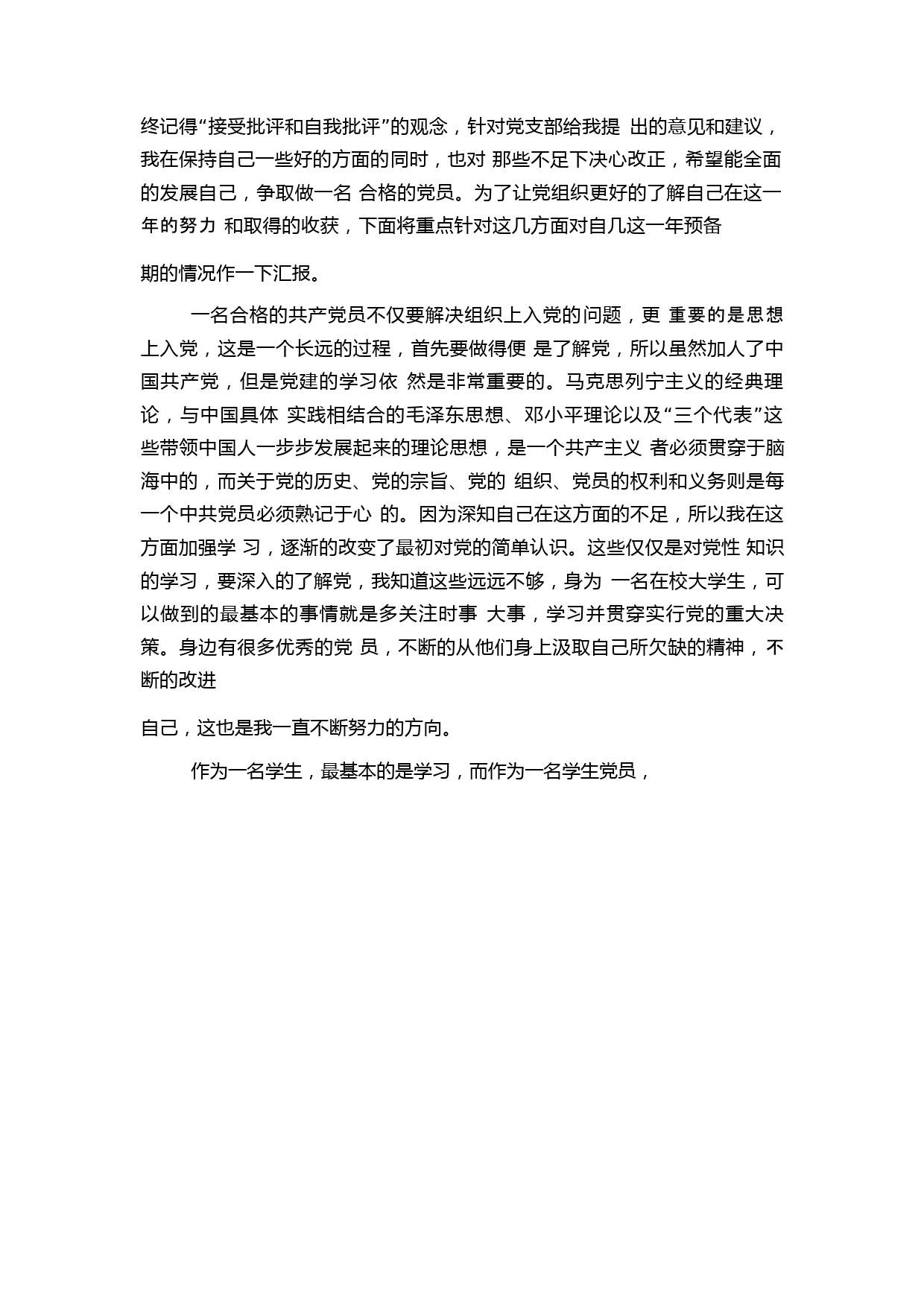 终记得“接受批评和自我批评”的观念，针对党支部给我提 出的意见和建议，我在保持自己一些好的方面的同时，也对 那些不足下决心改正，希望能全面的发展自己，争取做一名 合格的党员。为了让党组织更好的了解自己在这一年的努力 和取得的收获，下面将重点针对这几方面对自几这一年预备

期的情况作一下汇报。

一名合格的共产党员不仅要解决组织上入党的问题，更 重要的是思想上入党，这是一个长远的过程，首先要做得便 是了解党，所以虽然加人了中国共产党，但是党建的学习依 然是非常重要的。马克思列宁主义的经典理论，与中国具体 实践相结合的毛泽东思想、邓小平理论以及“三个代表”这些带领中国人一步步发展起来的理论思想，是一个共产主义 者必须贯穿于脑海中的，而关于党的历史、党的宗旨、党的 组织、党员的权利和义务则是每一个中共党员必须熟记于心 的。因为深知自己在这方面的不足，所以我在这方面加强学 习，逐渐的改变了最初对党的简单认识。这些仅仅是对党性 知识的学习，要深入的了解党，我知道这些远远不够，身为 一名在校大学生，可以做到的最基本的事情就是多关注时事 大事，学习并贯穿实行党的重大决策。身边有很多优秀的党 员，不断的从他们身上汲取自己所欠缺的精神，不断的改进

自己，这也是我一直不断努力的方向。

作为一名学生，最基本的是学习，而作为一名学生党员，